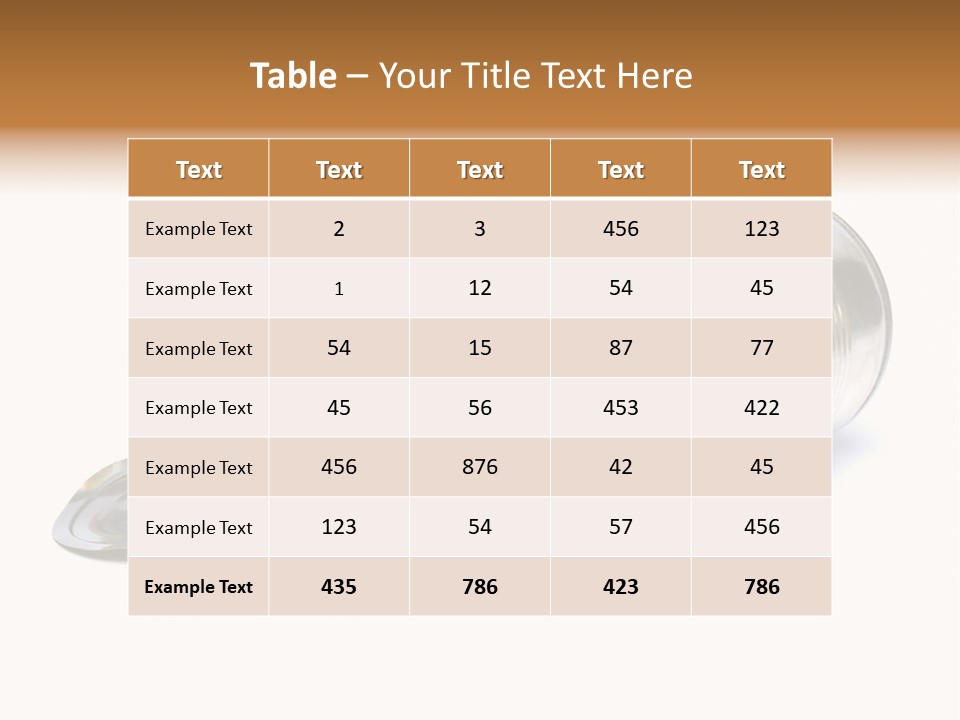 Table – Your Title Text Here

| Text | Text | Text | Text | Text |
|---|---|---|---|---|
| Example Text | 2 | 3 | 456 | 123 |
| Example Text | 1 | 12 | 54 | 45 |
| Example Text | 54 | 15 | 87 | 77 |
| Example Text | 45 | 56 | 453 | 422 |
| Example Text | 456 | 876 | 42 | 45 |
| Example Text | 123 | 54 | 57 | 456 |
| Example Text | 435 | 786 | 423 | 786 |